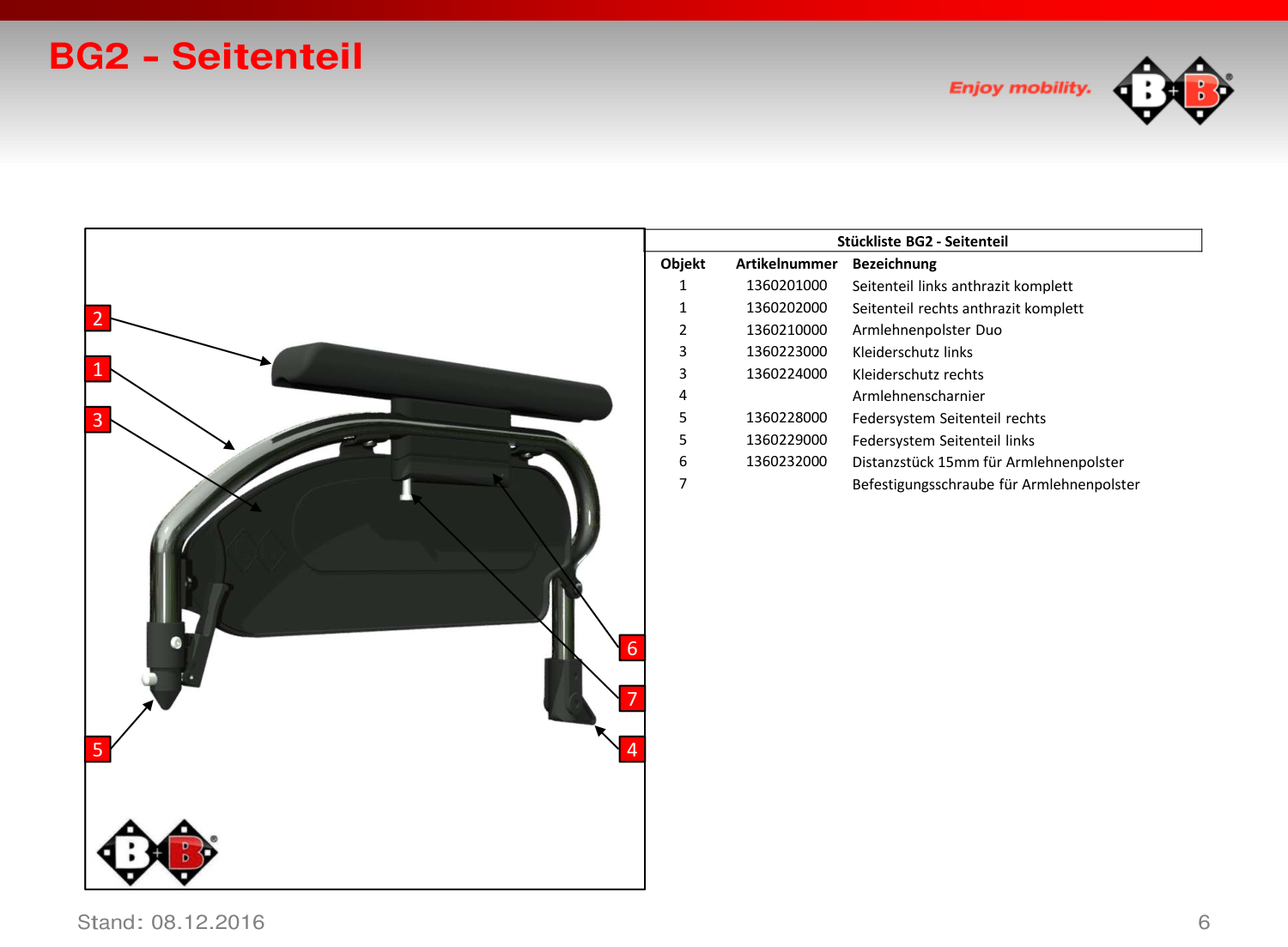 BG2 - Seitenteil

Enjoy mobility.

B+B

2
1
3
6
7
5
4

B+B

Stückliste BG2 - Seitenteil

| Objekt | Artikelnummer | Bezeichnung |
|---|---|---|
| 1 | 1360201000 | Seitenteil links anthrazit komplett |
| 1 | 1360202000 | Seitenteil rechts anthrazit komplett |
| 2 | 1360210000 | Armlehnenpolster Duo |
| 3 | 1360223000 | Kleiderschutz links |
| 3 | 1360224000 | Kleiderschutz rechts |
| 4 | | Armlehnenscharnier |
| 5 | 1360228000 | Federsystem Seitenteil rechts |
| 5 | 1360229000 | Federsystem Seitenteil links |
| 6 | 1360232000 | Distanzstück 15mm für Armlehnenpolster |
| 7 | | Befestigungsschraube für Armlehnenpolster |

Stand: 08.12.2016

6